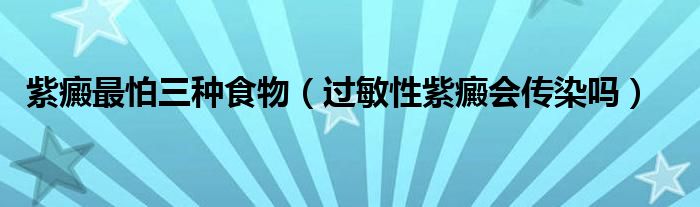 紫癜最怕三种食物（过敏性紫癜会传染吗）